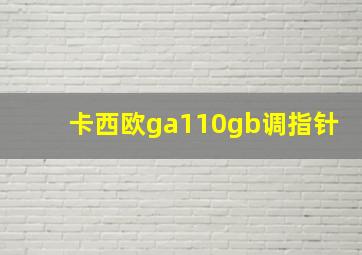 卡西欧ga110gb调指针